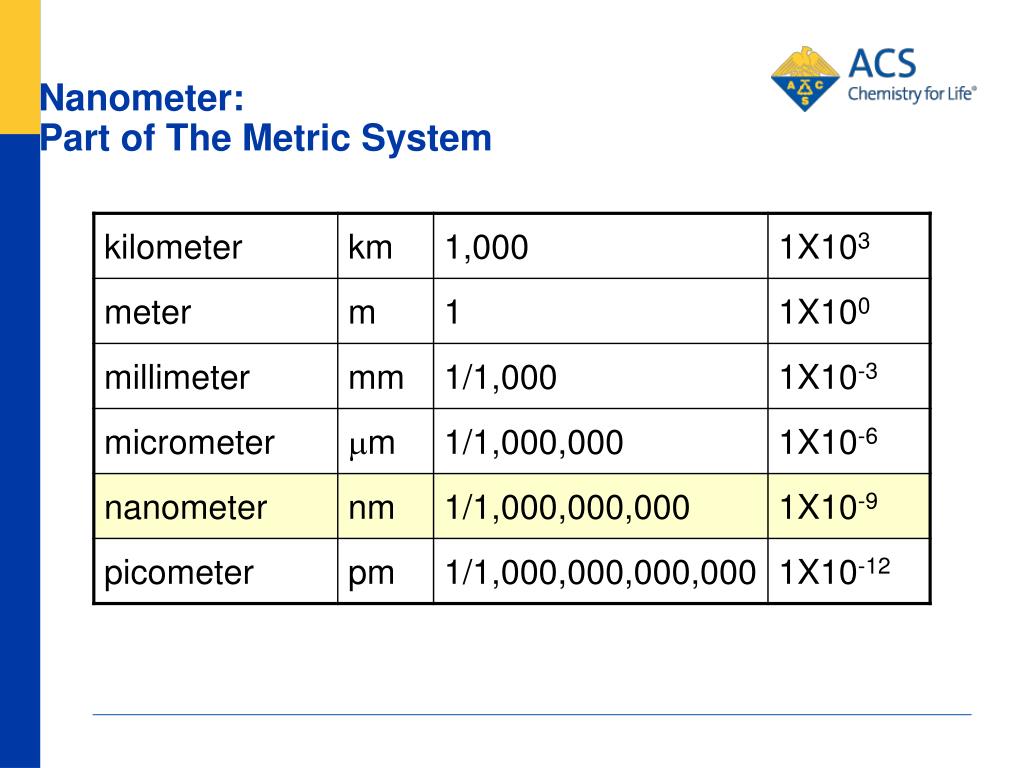 Nanometer:
Part of The Metric System

ACS
Chemistry for Life®

| kilometer | km | 1,000 | $1X10^{3}$ |
|---|---|---|---|
| meter | m | 1 | $1X10^{0}$ |
| millimeter | mm | 1/1,000 | $1X10^{-3}$ |
| micrometer | $\mu$m | 1/1,000,000 | $1X10^{-6}$ |
| nanometer | nm | 1/1,000,000,000 | $1X10^{-9}$ |
| picometer | pm | 1/1,000,000,000,000 | $1X10^{-12}$ |